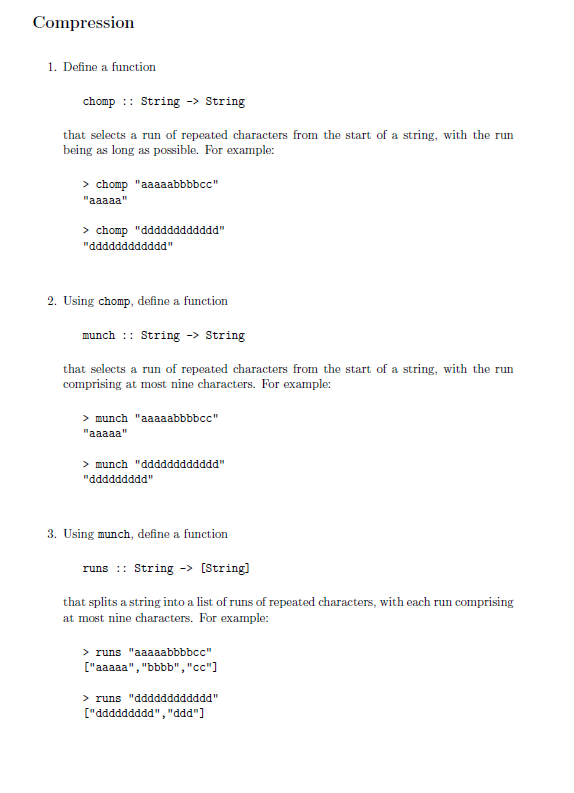 Compression

1. Define a function

chomp :: String -> String

that selects a run of repeated characters from the start of a string, with the run being as long as possible. For example:

> chomp "aaaaabbbbcc"
"aaaaa"

> chomp "dddddddddddd"
"dddddddddddd"

2. Using chomp, define a function

munch :: String -> String

that selects a run of repeated characters from the start of a string, with the run comprising at most nine characters. For example:

> munch "aaaaabbbbcc"
"aaaaa"

> munch "dddddddddddd"
"ddddddddd"

3. Using munch, define a function

runs :: String -> [String]

that splits a string into a list of runs of repeated characters, with each run comprising at most nine characters. For example:

> runs "aaaaabbbbcc"
["aaaaa","bbbb","cc"]

> runs "dddddddddddd"
["ddddddddd","ddd"]